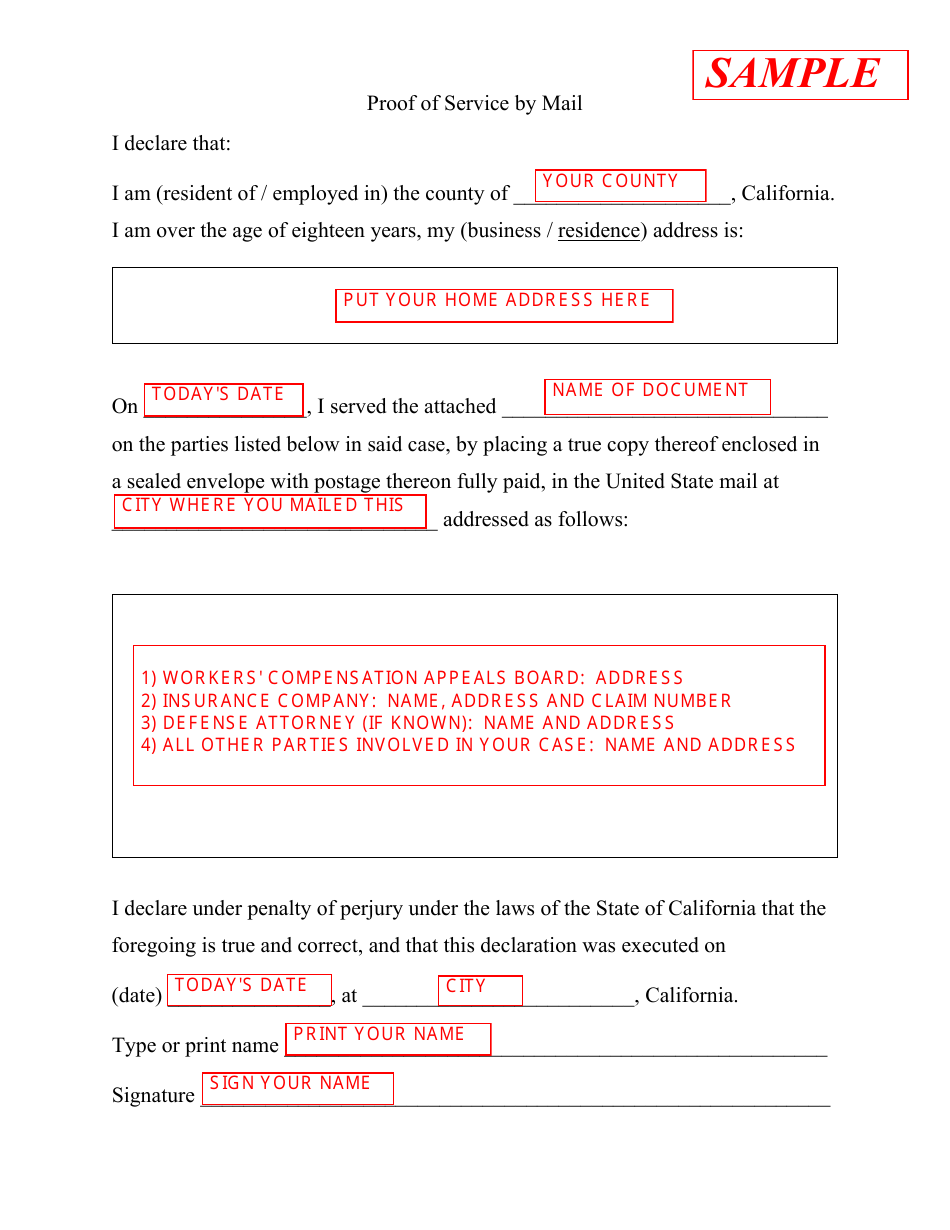 SAMPLE

Proof of Service by Mail

I declare that:

I am (resident of / employed in) the county of YOUR COUNTY, California. I am over the age of eighteen years, my (business / residence) address is:

PUT YOUR HOME ADDRESS HERE

On TODAY'S DATE, I served the attached NAME OF DOCUMENT on the parties listed below in said case, by placing a true copy thereof enclosed in a sealed envelope with postage thereon fully paid, in the United State mail at CITY WHERE YOU MAILED THIS addressed as follows:

1) WORKERS' COMPENSATION APPEALS BOARD: ADDRESS
2) INSURANCE COMPANY: NAME, ADDRESS AND CLAIM NUMBER
3) DEFENSE ATTORNEY (IF KNOWN): NAME AND ADDRESS
4) ALL OTHER PARTIES INVOLVED IN YOUR CASE: NAME AND ADDRESS

I declare under penalty of perjury under the laws of the State of California that the foregoing is true and correct, and that this declaration was executed on

(date) TODAY'S DATE, at CITY, California.

Type or print name PRINT YOUR NAME

Signature SIGN YOUR NAME